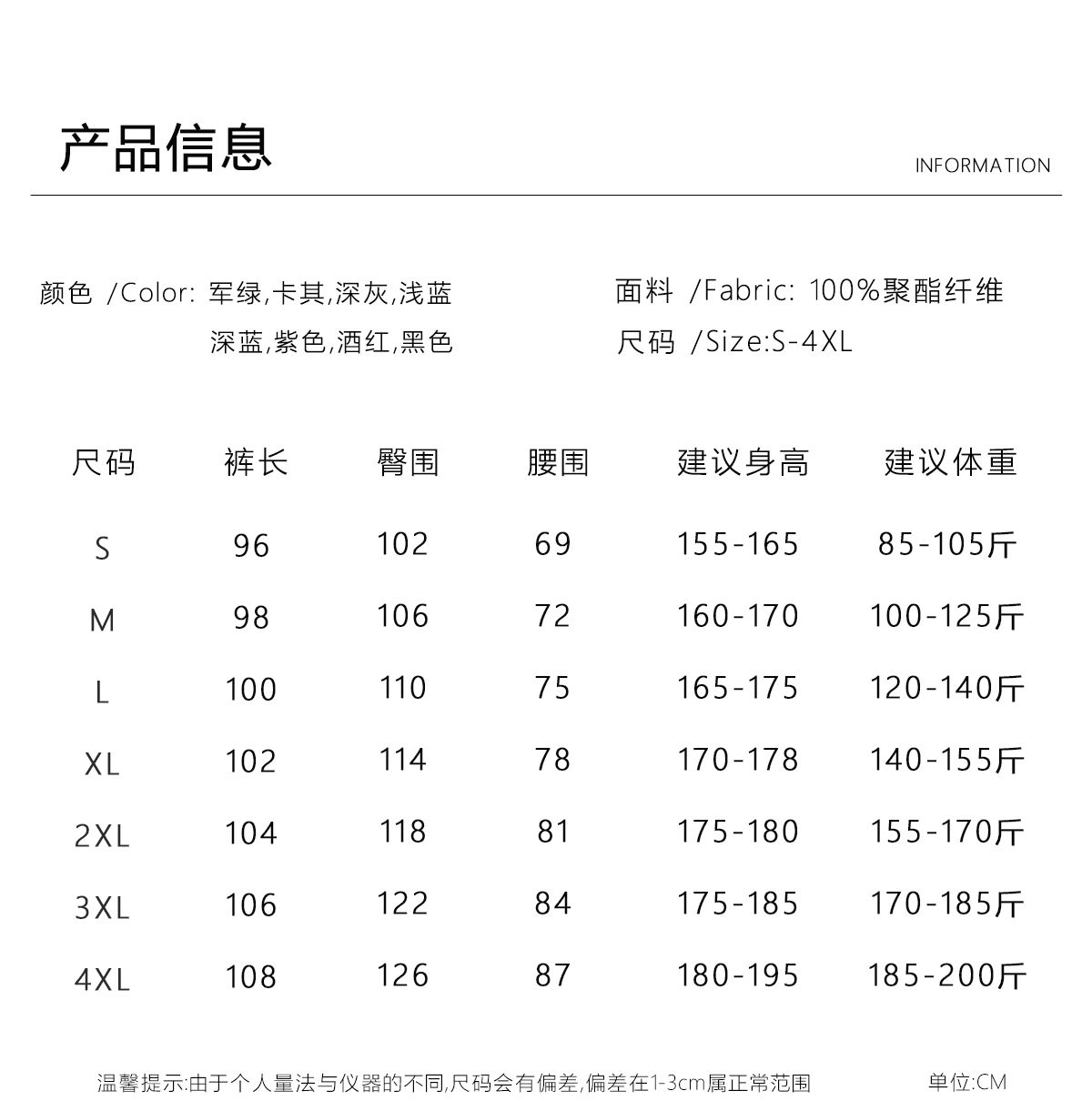 产品信息

INFORMATION

颜色 /Color: 军绿,卡其,深灰,浅蓝
深蓝,紫色,酒红,黑色

面料 /Fabric: 100%聚酯纤维
尺码 /Size:S-4XL

| 尺码 | 裤长 | 臀围 | 腰围 | 建议身高 | 建议体重 |
|---|---|---|---|---|---|
| S | 96 | 102 | 69 | 155-165 | 85-105斤 |
| M | 98 | 106 | 72 | 160-170 | 100-125斤 |
| L | 100 | 110 | 75 | 165-175 | 120-140斤 |
| XL | 102 | 114 | 78 | 170-178 | 140-155斤 |
| 2XL | 104 | 118 | 81 | 175-180 | 155-170斤 |
| 3XL | 106 | 122 | 84 | 175-185 | 170-185斤 |
| 4XL | 108 | 126 | 87 | 180-195 | 185-200斤 |

温馨提示:由于个人量法与仪器的不同,尺码会有偏差,偏差在1-3cm属正常范围

单位:CM